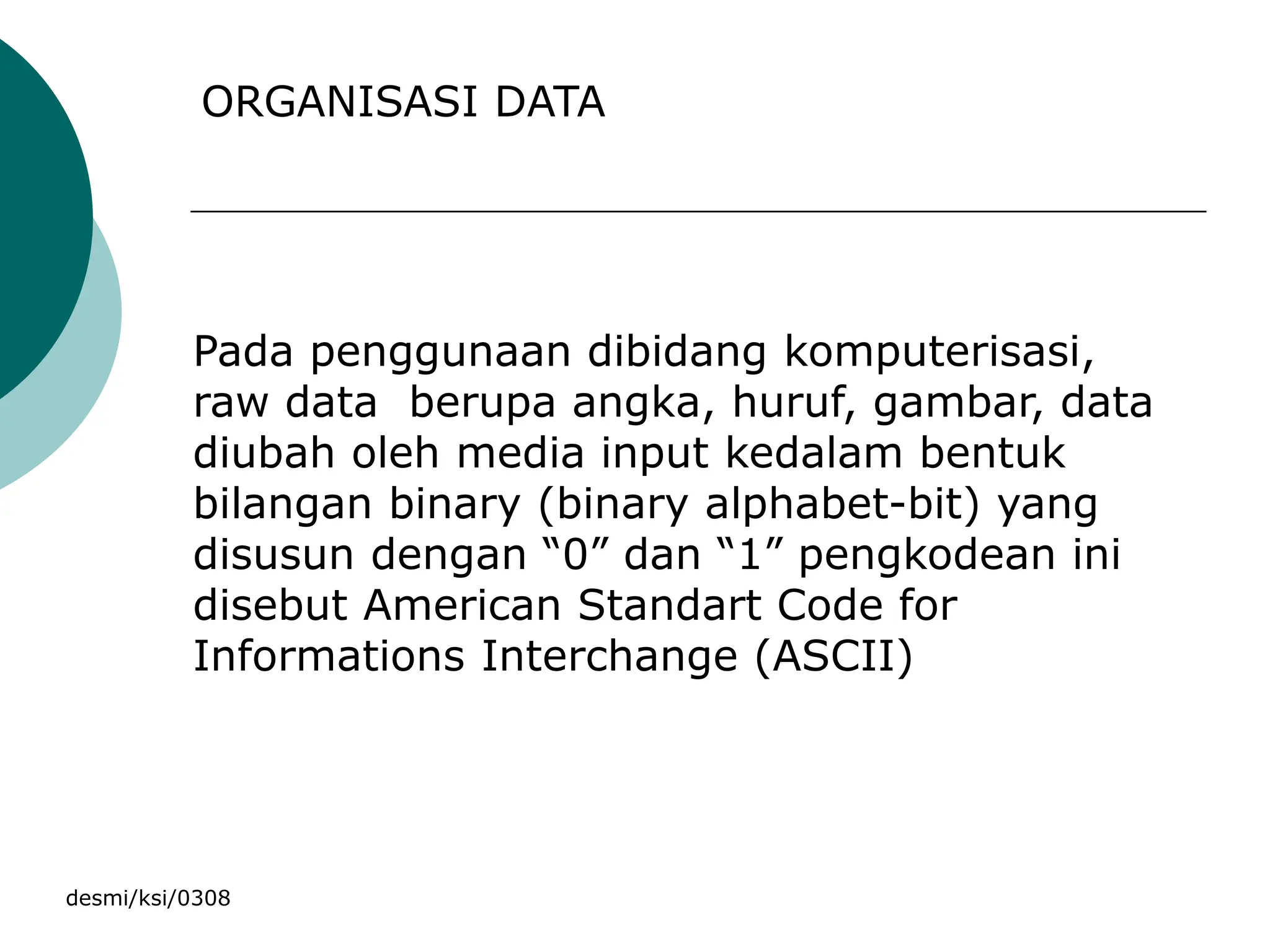 ORGANISASI DATA

Pada penggunaan dibidang komputerisasi, raw data  berupa angka, huruf, gambar, data diubah oleh media input kedalam bentuk bilangan binary (binary alphabet-bit) yang disusun dengan “0” dan “1” pengkodean ini disebut American Standart Code for Informations Interchange (ASCII)

desmi/ksi/0308